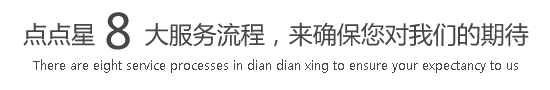 点点星 8 大服务流程，来确保您对我们的期待
There are eight service processes in dian dian xing to ensure your expectancy to us